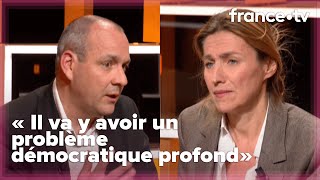 france•tv

« Il va y avoir un problème démocratique profond»